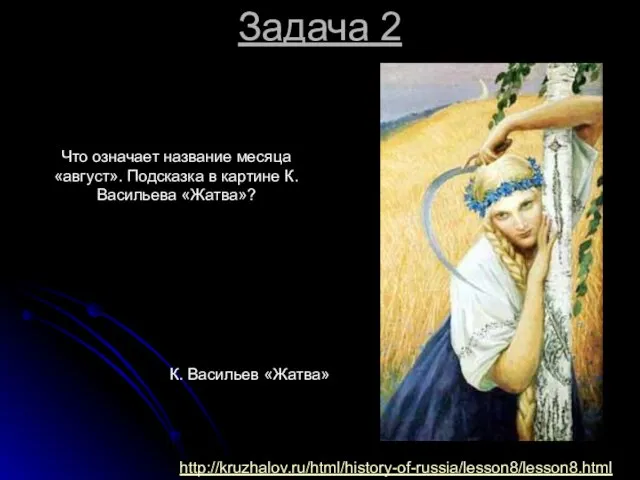 Задача 2

Что означает название месяца «август». Подсказка в картине К. Васильева «Жатва»?

К. Васильев «Жатва»

http://kruzhalov.ru/html/history-of-russia/lesson8/lesson8.html